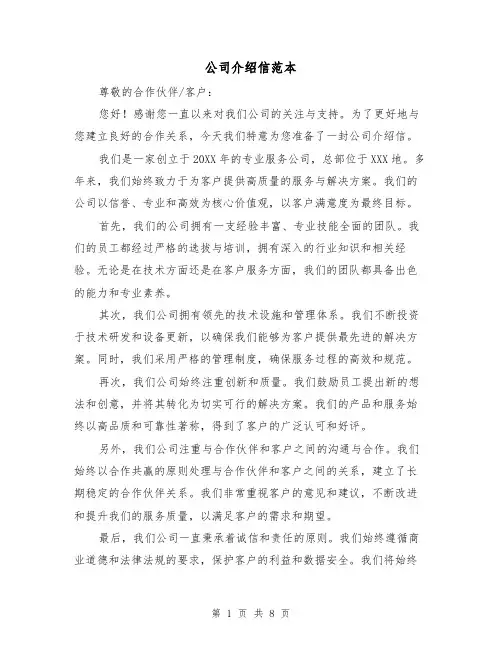 公司介绍信范本

尊敬的合作伙伴/客户：

您好！感谢您一直以来对我们公司的关注与支持。为了更好地与您建立良好的合作关系，今天我们特意为您准备了一封公司介绍信。

我们是一家创立于20XX年的专业服务公司，总部位于XXX地。多年来，我们始终致力于为客户提供高质量的服务与解决方案。我们的公司以信誉、专业和高效为核心价值观，以客户满意度为最终目标。

首先，我们的公司拥有一支经验丰富、专业技能全面的团队。我们的员工都经过严格的选拔与培训，拥有深入的行业知识和相关经验。无论是在技术方面还是在客户服务方面，我们的团队都具备出色的能力和专业素养。

其次，我们公司拥有领先的技术设施和管理体系。我们不断投资于技术研发和设备更新，以确保我们能够为客户提供最先进的解决方案。同时，我们采用严格的管理制度，确保服务过程的高效和规范。

再次，我们公司始终注重创新和质量。我们鼓励员工提出新的想法和创意，并将其转化为切实可行的解决方案。我们的产品和服务始终以高品质和可靠性著称，得到了客户的广泛认可和好评。

另外，我们公司注重与合作伙伴和客户之间的沟通与合作。我们始终以合作共赢的原则处理与合作伙伴和客户之间的关系，建立了长期稳定的合作伙伴关系。我们非常重视客户的意见和建议，不断改进和提升我们的服务质量，以满足客户的需求和期望。

最后，我们公司一直秉承着诚信和责任的原则。我们始终遵循商业道德和法律法规的要求，保护客户的利益和数据安全。我们将始终

第 1 页 共 8 页